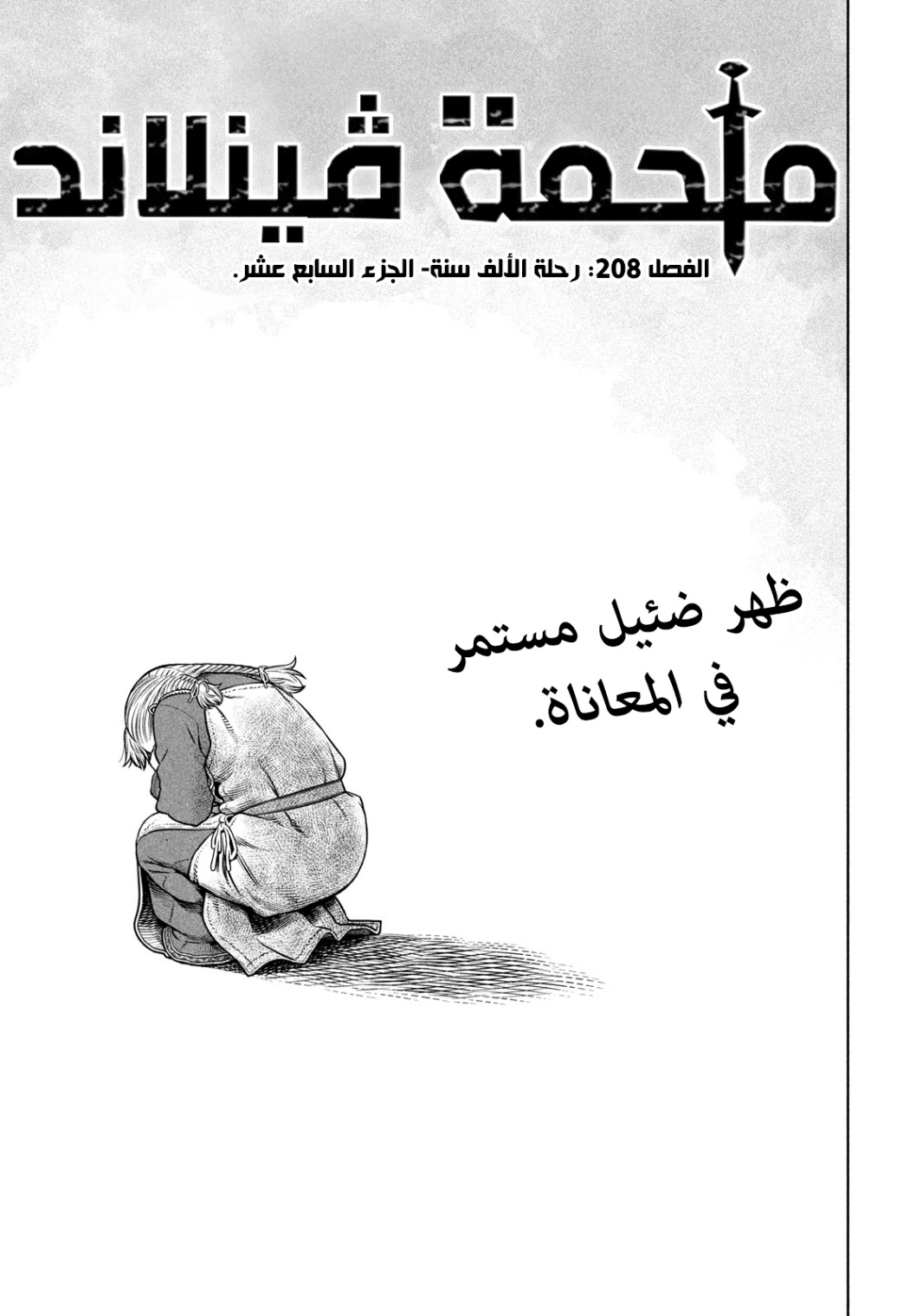 ملحمة ڤينلاند

الفصل 208: رحلة الألف سنة- الجزء السابع عشر.

ظهر ضئيل مستمر
في المعاناة.